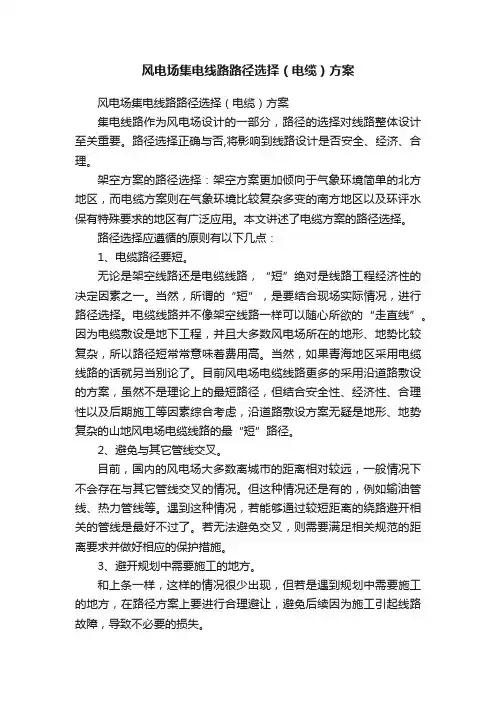 风电场集电线路路径选择（电缆）方案

风电场集电线路路径选择（电缆）方案

集电线路作为风电场设计的一部分，路径的选择对线路整体设计至关重要。路径选择正确与否,将影响到线路设计是否安全、经济、合理。

架空方案的路径选择：架空方案更加倾向于气象环境简单的北方地区，而电缆方案则在气象环境比较复杂多变的南方地区以及环评水保有特殊要求的地区有广泛应用。本文讲述了电缆方案的路径选择。

路径选择应遵循的原则有以下几点：

1、电缆路径要短。

无论是架空线路还是电缆线路，“短”绝对是线路工程经济性的决定因素之一。当然，所谓的“短”，是要结合现场实际情况，进行路径选择。电缆线路并不像架空线路一样可以随心所欲的“走直线”。因为电缆敷设是地下工程，并且大多数风电场所在的地形、地势比较复杂，所以路径短常常意味着费用高。当然，如果青海地区采用电缆线路的话就另当别论了。目前风电场电缆线路更多的采用沿道路敷设的方案，虽然不是理论上的最短路径，但结合安全性、经济性、合理性以及后期施工等因素综合考虑，沿道路敷设方案无疑是地形、地势复杂的山地风电场电缆线路的最“短”路径。

2、避免与其它管线交叉。

目前，国内的风电场大多数离城市的距离相对较远，一般情况下不会存在与其它管线交叉的情况。但这种情况还是有的，例如输油管线、热力管线等。遇到这种情况，若能够通过较短距离的绕路避开相关的管线是最好不过了。若无法避免交叉，则需要满足相关规范的距离要求并做好相应的保护措施。

3、避开规划中需要施工的地方。

和上条一样，这样的情况很少出现，但若是遇到规划中需要施工的地方，在路径方案上要进行合理避让，避免后续因为施工引起线路故障，导致不必要的损失。